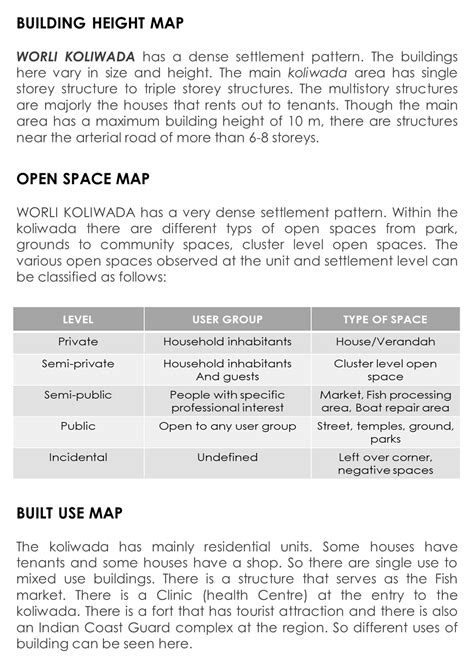 BUILDING HEIGHT MAP

WORLI KOLIWADA has a dense settlement pattern. The buildings here vary in size and height. The main koliwada area has single storey structure to triple storey structures. The multistory structures are majorly the houses that rents out to tenants. Though the main area has a maximum building height of 10 m, there are structures near the arterial road of more than 6-8 storeys.

OPEN SPACE MAP

WORLI KOLIWADA has a very dense settlement pattern. Within the koliwada there are different typs of open spaces from park, grounds to community spaces, cluster level open spaces. The various open spaces observed at the unit and settlement level can be classified as follows:

| LEVEL | USER GROUP | TYPE OF SPACE |
|---|---|---|
| Private | Household inhabitants | House/Verandah |
| Semi-private | Household inhabitants And guests | Cluster level open space |
| Semi-public | People with specific professional interest | Market, Fish processing area, Boat repair area |
| Public | Open to any user group | Street, temples, ground, parks |
| Incidental | Undefined | Left over corner, negative spaces |

BUILT USE MAP

The koliwada has mainly residential units. Some houses have tenants and some houses have a shop. So there are single use to mixed use buildings. There is a structure that serves as the Fish market. There is a Clinic (health Centre) at the entry to the koliwada. There is a fort that has tourist attraction and there is also an Indian Coast Guard complex at the region. So different uses of building can be seen here.